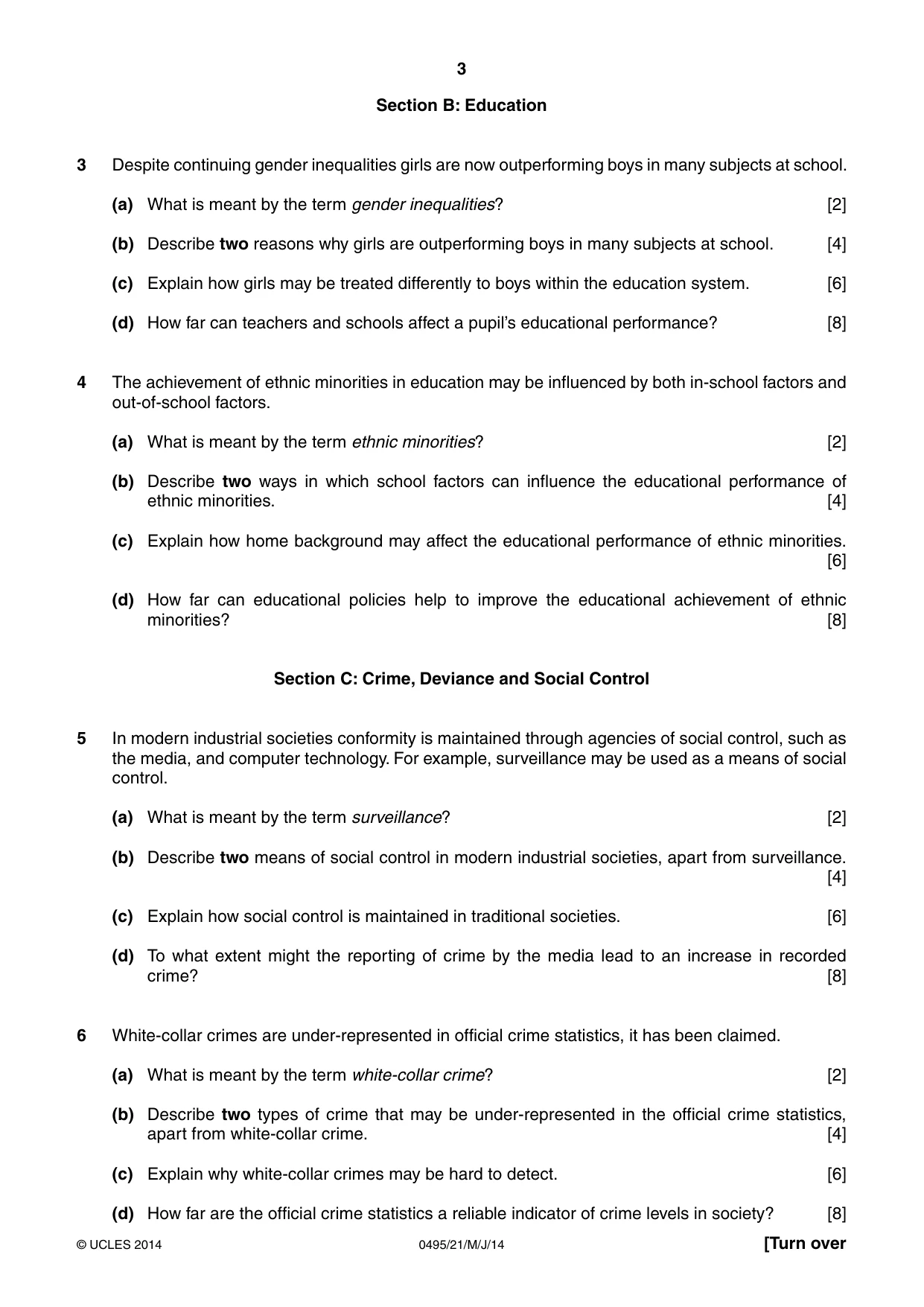 3

Section B: Education

3 Despite continuing gender inequalities girls are now outperforming boys in many subjects at school.

(a) What is meant by the term gender inequalities? [2]

(b) Describe two reasons why girls are outperforming boys in many subjects at school. [4]

(c) Explain how girls may be treated differently to boys within the education system. [6]

(d) How far can teachers and schools affect a pupil's educational performance? [8]

4 The achievement of ethnic minorities in education may be influenced by both in-school factors and out-of-school factors.

(a) What is meant by the term ethnic minorities? [2]

(b) Describe two ways in which school factors can influence the educational performance of ethnic minorities. [4]

(c) Explain how home background may affect the educational performance of ethnic minorities. [6]

(d) How far can educational policies help to improve the educational achievement of ethnic minorities? [8]

Section C: Crime, Deviance and Social Control

5 In modern industrial societies conformity is maintained through agencies of social control, such as the media, and computer technology. For example, surveillance may be used as a means of social control.

(a) What is meant by the term surveillance? [2]

(b) Describe two means of social control in modern industrial societies, apart from surveillance. [4]

(c) Explain how social control is maintained in traditional societies. [6]

(d) To what extent might the reporting of crime by the media lead to an increase in recorded crime? [8]

6 White-collar crimes are under-represented in official crime statistics, it has been claimed.

(a) What is meant by the term white-collar crime? [2]

(b) Describe two types of crime that may be under-represented in the official crime statistics, apart from white-collar crime. [4]

(c) Explain why white-collar crimes may be hard to detect. [6]

(d) How far are the official crime statistics a reliable indicator of crime levels in society? [8]

© UCLES 2014 0495/21/M/J/14 [Turn over